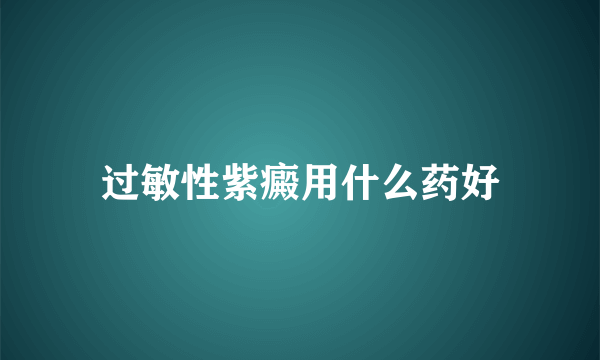 过敏性紫癜用什么药好